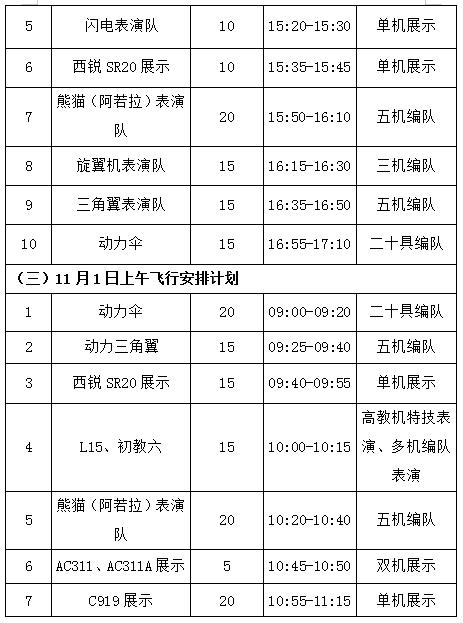 | 5 | 闪电表演队 | 10 | 15:20-15:30 | 单机展示 |
|---|---|---|---|---|
| 6 | 西锐 SR20 展示 | 10 | 15:35-15:45 | 单机展示 |
| 7 | 熊猫（阿若拉）表演队 | 20 | 15:50-16:10 | 五机编队 |
| 8 | 旋翼机表演队 | 15 | 16:15-16:30 | 三机编队 |
| 9 | 三角翼表演队 | 15 | 16:35-16:50 | 五机编队 |
| 10 | 动力伞 | 15 | 16:55-17:10 | 二十具编队 |
| （三）11 月 1 日上午飞行安排计划 | | | | |
| 1 | 动力伞 | 20 | 09:00-09:20 | 二十具编队 |
| 2 | 动力三角翼 | 15 | 09:25-09:40 | 五机编队 |
| 3 | 西锐 SR20 展示 | 15 | 09:40-09:55 | 单机展示 |
| 4 | L15、初教六 | 15 | 10:00-10:15 | 高教机特技表演、多机编队表演 |
| 5 | 熊猫（阿若拉）表演队 | 20 | 10:20-10:40 | 五机编队 |
| 6 | AC311、AC311A 展示 | 5 | 10:45-10:50 | 双机展示 |
| 7 | C919 展示 | 20 | 10:55-11:15 | 单机展示 |